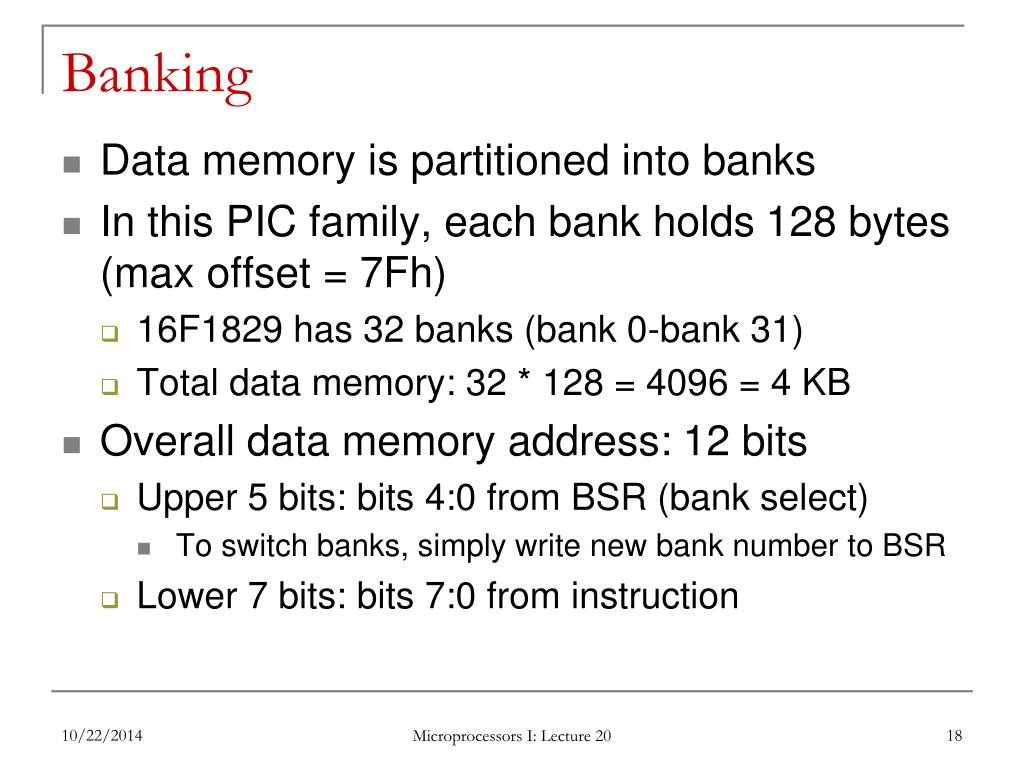 Banking

- Data memory is partitioned into banks
- In this PIC family, each bank holds 128 bytes (max offset = 7Fh)
  - 16F1829 has 32 banks (bank 0-bank 31)
  - Total data memory: 32 * 128 = 4096 = 4 KB
- Overall data memory address: 12 bits
  - Upper 5 bits: bits 4:0 from BSR (bank select)
    - To switch banks, simply write new bank number to BSR
  - Lower 7 bits: bits 7:0 from instruction

10/22/2014

Microprocessors I: Lecture 20

18